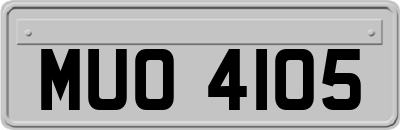 MUO 4105